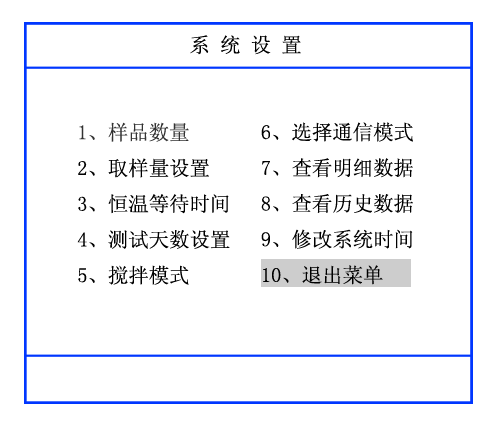 系 统 设 置

1、样品数量
2、取样量设置
3、恒温等待时间
4、测试天数设置
5、搅拌模式

6、选择通信模式
7、查看明细数据
8、查看历史数据
9、修改系统时间
10、退出菜单